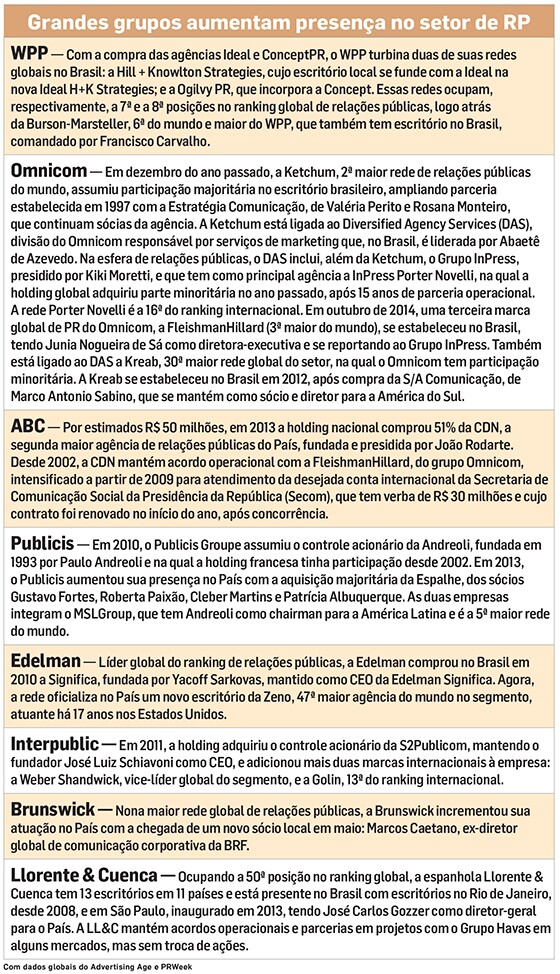 Grandes grupos aumentam presença no setor de RP

WPP — Com a compra das agências Ideal e ConceptPR, o WPP turbina duas de suas redes globais no Brasil: a Hill + Knowlton Strategies, cujo escritório local se funde com a Ideal na nova Ideal H+K Strategies; e a Ogilvy PR, que incorpora a Concept. Essas redes ocupam, respectivamente, a 7ª e a 8ª posições no ranking global de relações públicas, logo atrás da Burson-Marsteller, 6ª do mundo e maior do WPP, que também tem escritório no Brasil, comandado por Francisco Carvalho.

Omnicom — Em dezembro do ano passado, a Ketchum, 2ª maior rede de relações públicas do mundo, assumiu participação majoritária no escritório brasileiro, ampliando parceria estabelecida em 1997 com a Estratégia Comunicação, de Valéria Perito e Rosana Monteiro, que continuam sócias da agência. A Ketchum está ligada ao Diversified Agency Services (DAS), divisão do Omnicom responsável por serviços de marketing que, no Brasil, é liderada por Abaetê de Azevedo. Na esfera de relações públicas, o DAS inclui, além da Ketchum, o Grupo InPress, presidido por Kiki Moretti, e que tem como principal agência a InPress Porter Novelli, na qual a holding global adquiriu parte minoritária no ano passado, após 15 anos de parceria operacional. A rede Porter Novelli é a 16ª do ranking internacional. Em outubro de 2014, uma terceira marca global de PR do Omnicom, a FleishmanHillard (3ª maior do mundo), se estabeleceu no Brasil, tendo Junia Nogueira de Sá como diretora-executiva e se reportando ao Grupo InPress. Também está ligado ao DAS a Kreab, 30ª maior rede global do setor, na qual o Omnicom tem participação minoritária. A Kreab se estabeleceu no Brasil em 2012, após compra da S/A Comunicação, de Marco Antonio Sabino, que se mantém como sócio e diretor para a América do Sul.

ABC — Por estimados R$ 50 milhões, em 2013 a holding nacional comprou 51% da CDN, a segunda maior agência de relações públicas do País, fundada e presidida por João Rodarte. Desde 2002, a CDN mantém acordo operacional com a FleishmanHillard, do grupo Omnicom, intensificado a partir de 2009 para atendimento da desejada conta internacional da Secretaria de Comunicação Social da Presidência da República (Secom), que tem verba de R$ 30 milhões e cujo contrato foi renovado no início do ano, após concorrência.

Publicis — Em 2010, o Publicis Groupe assumiu o controle acionário da Andreoli, fundada em 1993 por Paulo Andreoli e na qual a holding francesa tinha participação desde 2002. Em 2013, o Publicis aumentou sua presença no País com a aquisição majoritária da Espalhe, dos sócios Gustavo Fortes, Roberta Paixão, Cleber Martins e Patrícia Albuquerque. As duas empresas integram o MSLGroup, que tem Andreoli como chairman para a América Latina e é a 5ª maior rede do mundo.

Edelman — Líder global do ranking de relações públicas, a Edelman comprou no Brasil em 2010 a Significa, fundada por Yacoff Sarkovas, mantido como CEO da Edelman Significa. Agora, a rede oficializa no País um novo escritório da Zeno, 47ª maior agência do mundo no segmento, atuante há 17 anos nos Estados Unidos.

Interpublic — Em 2011, a holding adquiriu o controle acionário da S2Publicom, mantendo o fundador José Luiz Schiavoni como CEO, e adicionou mais duas marcas internacionais à empresa: a Weber Shandwick, vice-líder global do segmento, e a Golin, 13ª do ranking internacional.

Brunswick — Nona maior rede global de relações públicas, a Brunswick incrementou sua atuação no País com a chegada de um novo sócio local em maio: Marcos Caetano, ex-diretor global de comunicação corporativa da BRF.

Llorente & Cuenca — Ocupando a 50ª posição no ranking global, a espanhola Llorente & Cuenca tem 13 escritórios em 11 países e está presente no Brasil com escritórios no Rio de Janeiro, desde 2008, e em São Paulo, inaugurado em 2013, tendo José Carlos Gozzer como diretor-geral para o País. A LL&C mantém acordos operacionais e parcerias em projetos com o Grupo Havas em alguns mercados, mas sem troca de ações.

Com dados globais do Advertising Age e PRWeek